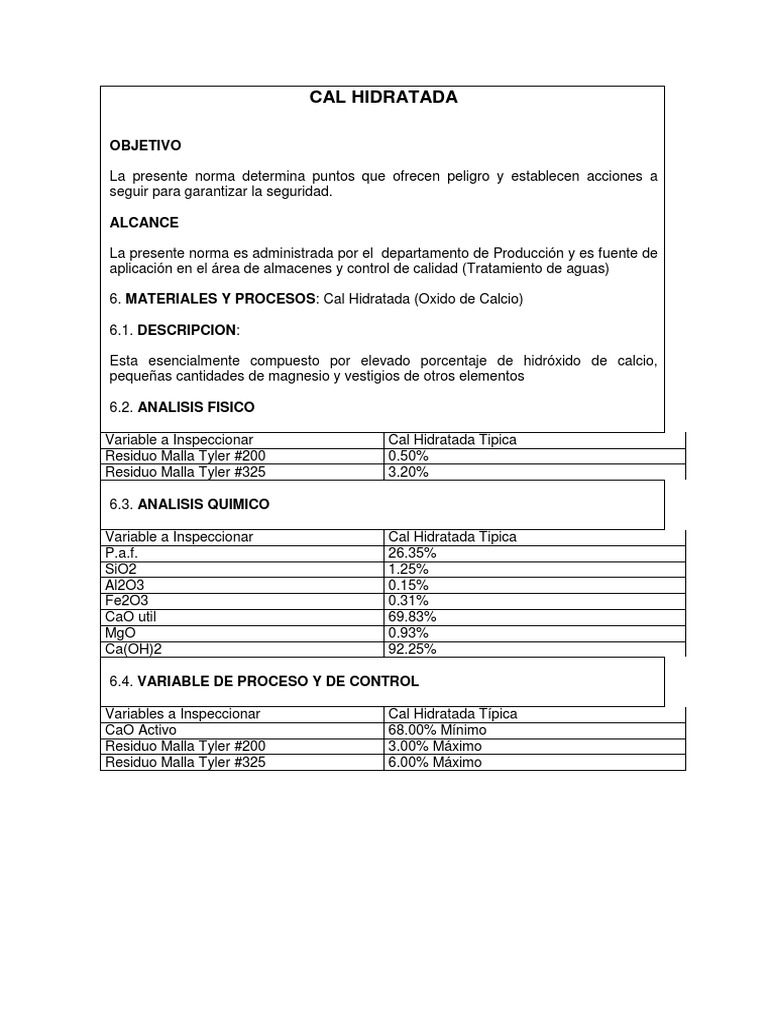 CAL HIDRATADA

OBJETIVO

La presente norma determina puntos que ofrecen peligro y establecen acciones a seguir para garantizar la seguridad.

ALCANCE

La presente norma es administrada por el departamento de Producción y es fuente de aplicación en el área de almacenes y control de calidad (Tratamiento de aguas)

6. MATERIALES Y PROCESOS: Cal Hidratada (Oxido de Calcio)

6.1. DESCRIPCION:

Esta esencialmente compuesto por elevado porcentaje de hidróxido de calcio, pequeñas cantidades de magnesio y vestigios de otros elementos

6.2. ANALISIS FISICO

| Variable a Inspeccionar | Cal Hidratada Típica |
|---|---|
| Residuo Malla Tyler #200 | 0.50% |
| Residuo Malla Tyler #325 | 3.20% |

6.3. ANALISIS QUIMICO

| Variable a Inspeccionar | Cal Hidratada Típica |
|---|---|
| P.a.f. | 26.35% |
| SiO2 | 1.25% |
| Al2O3 | 0.15% |
| Fe2O3 | 0.31% |
| CaO util | 69.83% |
| MgO | 0.93% |
| Ca(OH)2 | 92.25% |

6.4. VARIABLE DE PROCESO Y DE CONTROL

| Variables a Inspeccionar | Cal Hidratada Típica |
|---|---|
| CaO Activo | 68.00% Mínimo |
| Residuo Malla Tyler #200 | 3.00% Máximo |
| Residuo Malla Tyler #325 | 6.00% Máximo |